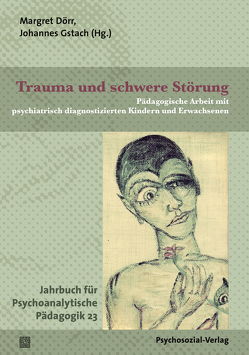 Margret Dörr,
Johannes Gstach (Hg.)

Trauma und schwere Störung

Pädagogische Arbeit mit psychiatrisch diagnostizierten Kindern und Erwachsenen

Jahrbuch für Psychoanalytische Pädagogik 23

Psychosozial-Verlag